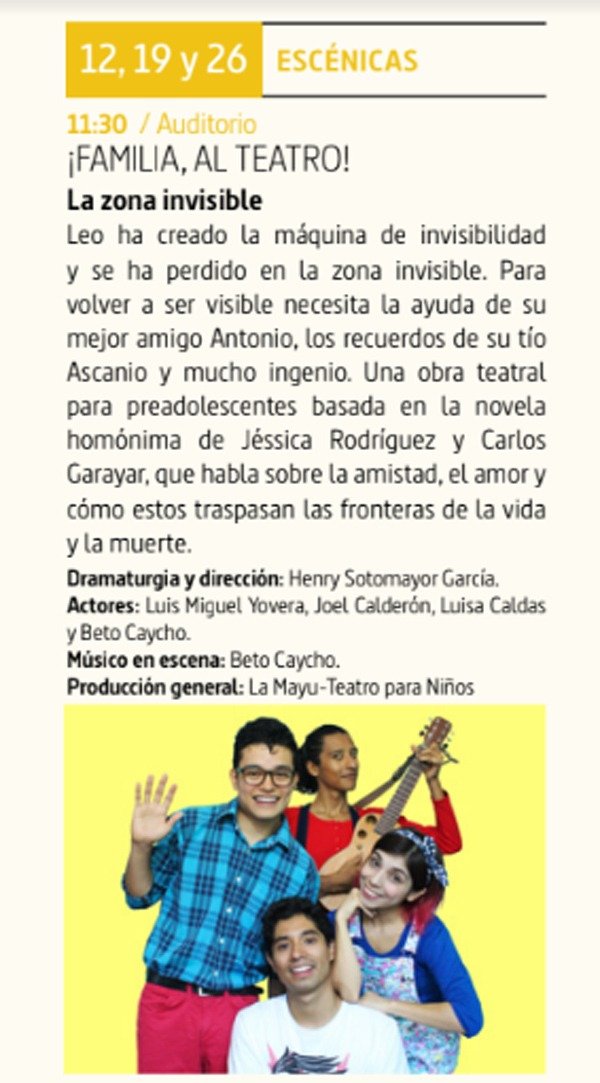 12, 19 y 26 ESCÉNICAS

11:30 / Auditorio
¡FAMILIA, AL TEATRO!

La zona invisible

Leo ha creado la máquina de invisibilidad y se ha perdido en la zona invisible. Para volver a ser visible necesita la ayuda de su mejor amigo Antonio, los recuerdos de su tío Ascanio y mucho ingenio. Una obra teatral para preadolescentes basada en la novela homónima de Jéssica Rodríguez y Carlos Garayar, que habla sobre la amistad, el amor y cómo estos traspasan las fronteras de la vida y la muerte.

Dramaturgia y dirección: Henry Sotomayor García.
Actores: Luis Miguel Yovera, Joel Calderón, Luisa Caldas y Beto Caycho.
Músico en escena: Beto Caycho.
Producción general: La Mayu-Teatro para Niños